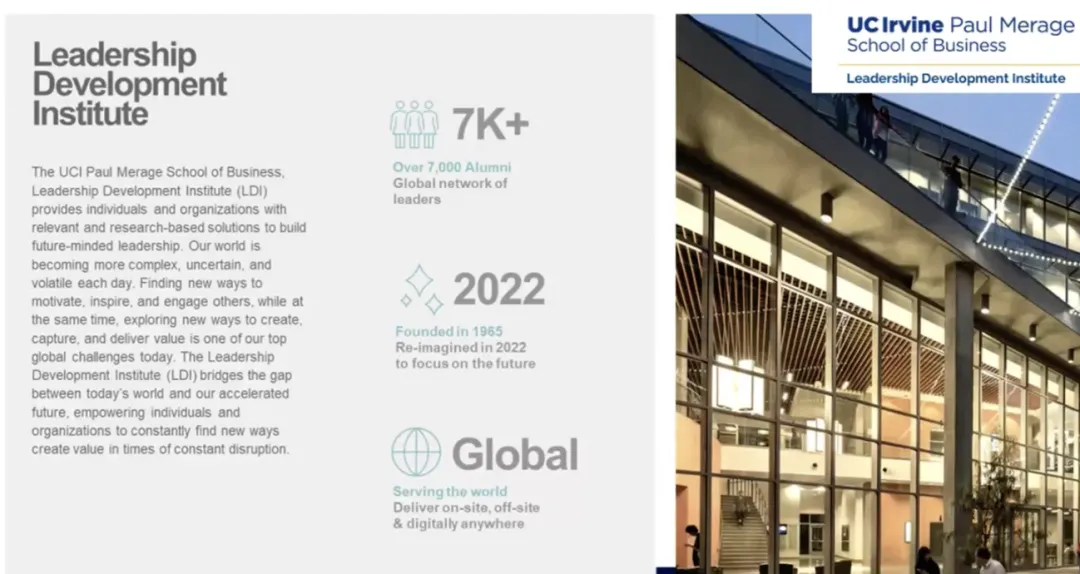 Leadership Development Institute

The UCI Paul Merage School of Business, Leadership Development Institute (LDI) provides individuals and organizations with relevant and research-based solutions to build future-minded leadership. Our world is becoming more complex, uncertain, and volatile each day. Finding new ways to motivate, inspire, and engage others, while at the same time, exploring new ways to create, capture, and deliver value is one of our top global challenges today. The Leadership Development Institute (LDI) bridges the gap between today's world and our accelerated future, empowering individuals and organizations to constantly find new ways create value in times of constant disruption.

7K+

Over 7,000 Alumni
Global network of leaders

2022

Founded in 1965
Re-imagined in 2022 to focus on the future

Global

Serving the world
Deliver on-site, off-site & digitally anywhere

UC Irvine Paul Merage
School of Business
Leadership Development Institute